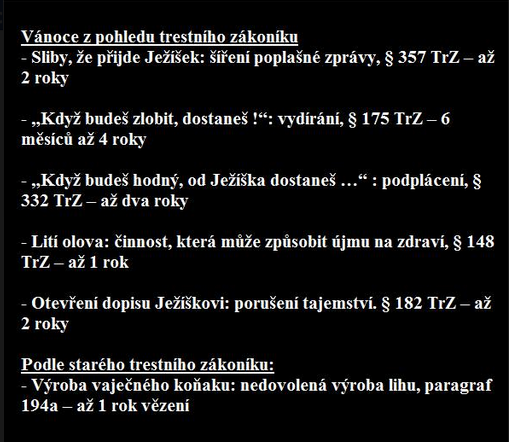 Vánoce z pohledu trestního zákoníku
- Sliby, že přijde Ježíšek: šíření poplašné zprávy, § 357 TrZ – až 2 roky

- „Když budeš zlobit, dostaneš !“: vydírání, § 175 TrZ – 6 měsíců až 4 roky

- „Když budeš hodný, od Ježíška dostaneš …“ : podplácení, § 332 TrZ – až dva roky

- Lití olova: činnost, která může způsobit újmu na zdraví, § 148 TrZ – až 1 rok

- Otevření dopisu Ježíškovi: porušení tajemství. § 182 TrZ – až 2 roky

Podle starého trestního zákoníku:
- Výroba vaječného koňaku: nedovolená výroba lihu, paragraf 194a – až 1 rok vězení